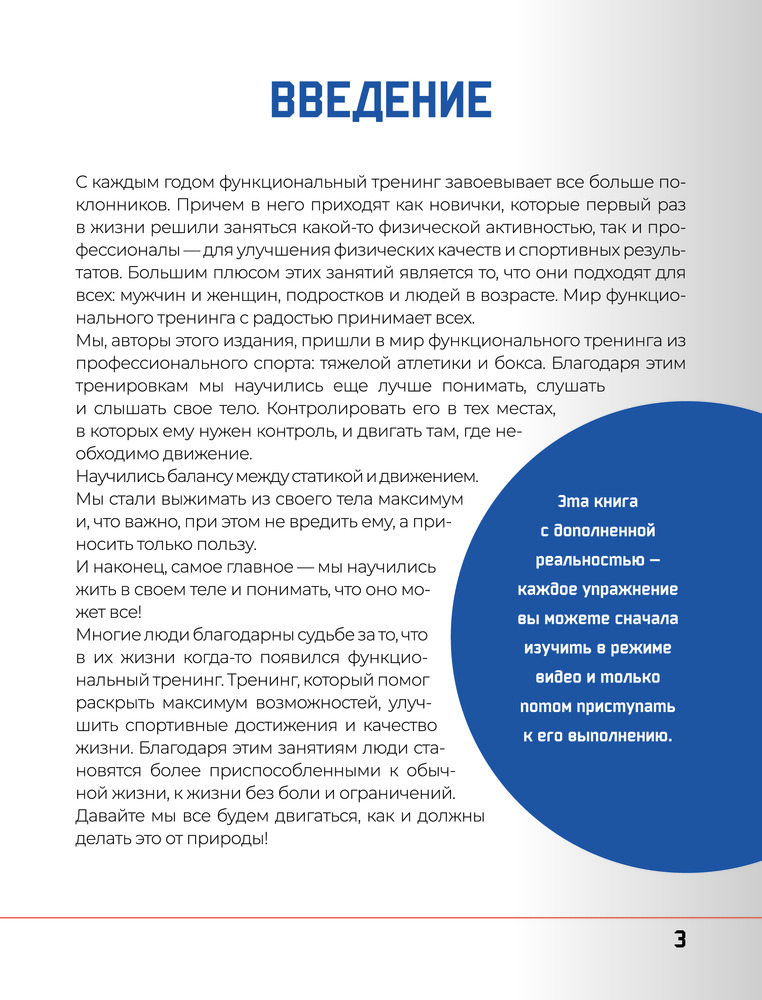 ВВЕДЕНИЕ

С каждым годом функциональный тренинг завоевывает все больше поклонников. Причем в него приходят как новички, которые первый раз в жизни решили заняться какой-то физической активностью, так и профессионалы — для улучшения физических качеств и спортивных результатов. Большим плюсом этих занятий является то, что они подходят для всех: мужчин и женщин, подростков и людей в возрасте. Мир функционального тренинга с радостью принимает всех.
Мы, авторы этого издания, пришли в мир функционального тренинга из профессионального спорта: тяжелой атлетики и бокса. Благодаря этим тренировкам мы научились еще лучше понимать, слушать и слышать свое тело. Контролировать его в тех местах, в которых ему нужен контроль, и двигать там, где необходимо движение.
Научились балансу между статикой и движением.
Мы стали выжимать из своего тела максимум и, что важно, при этом не вредить ему, а приносить только пользу.
И наконец, самое главное — мы научились жить в своем теле и понимать, что оно может все!
Многие люди благодарны судьбе за то, что в их жизни когда-то появился функциональный тренинг. Тренинг, который помог раскрыть максимум возможностей, улучшить спортивные достижения и качество жизни. Благодаря этим занятиям люди становятся более приспособленными к обычной жизни, к жизни без боли и ограничений. Давайте мы все будем двигаться, как и должны делать это от природы!

Эта книга с дополненной реальностью — каждое упражнение вы можете сначала изучить в режиме видео и только потом приступать к его выполнению.

3